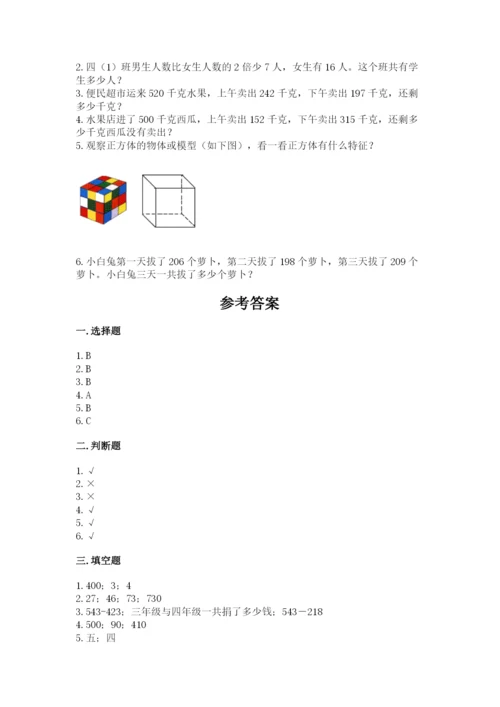 2. 四（1）班男生人数比女生人数的 2 倍少 7 人，女生有 16 人。这个班共有学生多少人？
3. 便民超市运来 520 千克水果，上午卖出 242 千克，下午卖出 197 千克，还剩多少千克？
4. 水果店进了 500 千克西瓜，上午卖出 152 千克，下午卖出 315 千克，还剩多少千克西瓜没有卖出？
5. 观察正方体的物体或模型（如下图），看一看正方体有什么特征？

6. 小白兔第一天拔了 206 个萝卜，第二天拔了 198 个萝卜，第三天拔了 209 个萝卜。小白兔三天一共拔了多少个萝卜？

参考答案

一. 选择题

1. B
2. B
3. B
4. A
5. B
6. C

二. 判断题

1. √
2. ×
3. ×
4. √
5. √
6. √

三. 填空题

1. 400；3；4
2. 27；46；73；730
3. 543-423；三年级与四年级一共捐了多少钱；543－218
4. 500；90；410
5. 五；四